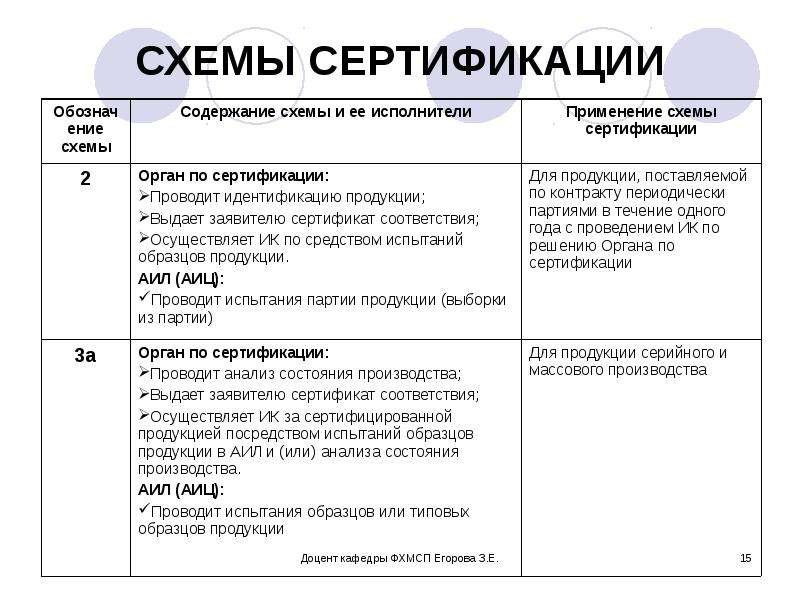 СХЕМЫ СЕРТИФИКАЦИИ

| Обозначение схемы | Содержание схемы и ее исполнители | Применение схемы сертификации |
|---|---|---|
| 2 | Орган по сертификации: ➢Проводит идентификацию продукции; ➢Выдает заявителю сертификат соответствия; ➢Осуществляет ИК по средством испытаний образцов продукции. АИЛ (АИЦ): ✓Проводит испытания партии продукции (выборки из партии) | Для продукции, поставляемой по контракту периодически партиями в течение одного года с проведением ИК по решению Органа по сертификации |
| 3а | Орган по сертификации: ➢Проводит анализ состояния производства; ➢Выдает заявителю сертификат соответствия; ➢Осуществляет ИК за сертифицированной продукцией посредством испытаний образцов продукции в АИЛ и (или) анализа состояния производства. АИЛ (АИЦ): ✓Проводит испытания образцов или типовых образцов продукции | Для продукции серийного и массового производства |

Доцент кафедры ФХМСП Егорова З.Е.

15